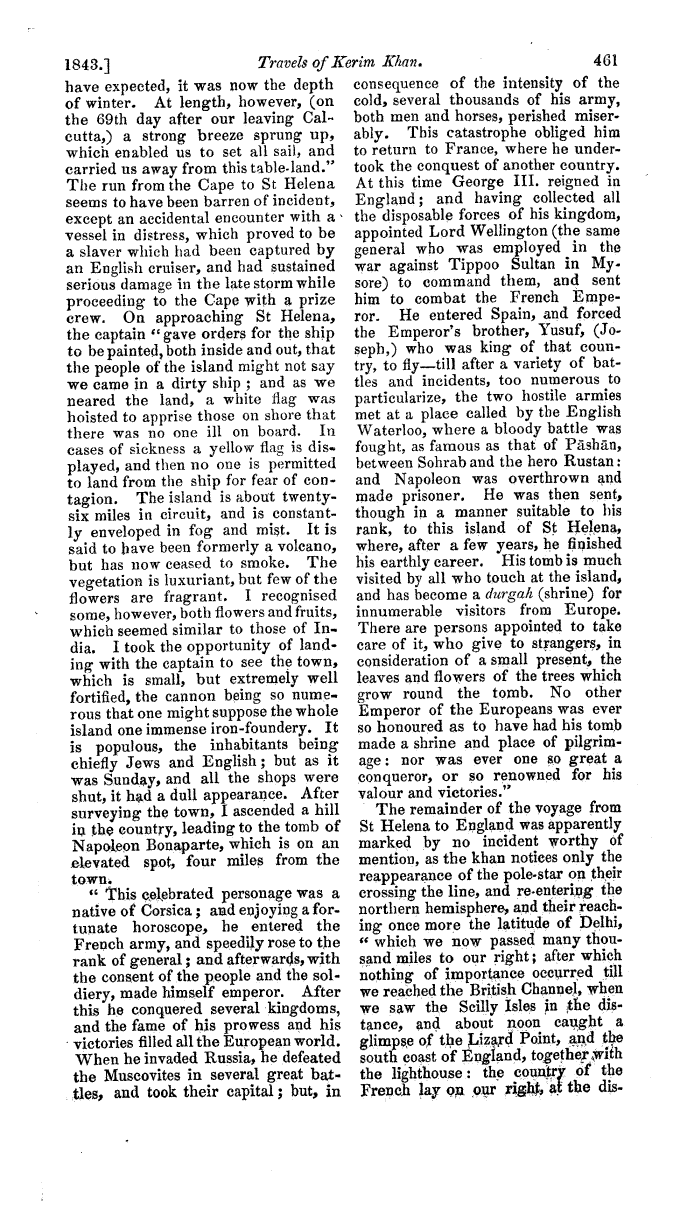 1843.] Travels of Kerim Khan. 461

have expected, it was now the depth of winter. At length, however, (on the 69th day after our leaving Calcutta,) a strong breeze sprung up, which enabled us to set all sail, and carried us away from this table-land." The run from the Cape to St Helena seems to have been barren of incident, except an accidental encounter with a vessel in distress, which proved to be a slaver which had been captured by an English cruiser, and had sustained serious damage in the late storm while proceeding to the Cape with a prize crew. On approaching St Helena, the captain "gave orders for the ship to be painted, both inside and out, that the people of the island might not say we came in a dirty ship; and as we neared the land, a white flag was hoisted to apprise those on shore that there was no one ill on board. In cases of sickness a yellow flag is displayed, and then no one is permitted to land from the ship for fear of contagion. The island is about twenty-six miles in circuit, and is constantly enveloped in fog and mist. It is said to have been formerly a volcano, but has now ceased to smoke. The vegetation is luxuriant, but few of the flowers are fragrant. I recognised some, however, both flowers and fruits, which seemed similar to those of India. I took the opportunity of landing with the captain to see the town, which is small, but extremely well fortified, the cannon being so numerous that one might suppose the whole island one immense iron-foundery. It is populous, the inhabitants being chiefly Jews and English; but as it was Sunday, and all the shops were shut, it had a dull appearance. After surveying the town, I ascended a hill in the country, leading to the tomb of Napoleon Bonaparte, which is on an elevated spot, four miles from the town.

"This celebrated personage was a native of Corsica; and enjoying a fortunate horoscope, he entered the French army, and speedily rose to the rank of general; and afterwards, with the consent of the people and the soldiery, made himself emperor. After this he conquered several kingdoms, and the fame of his prowess and his victories filled all the European world. When he invaded Russia, he defeated the Muscovites in several great battles, and took their capital; but, in consequence of the intensity of the cold, several thousands of his army, both men and horses, perished miserably. This catastrophe obliged him to return to France, where he undertook the conquest of another country. At this time George III. reigned in England; and having collected all the disposable forces of his kingdom, appointed Lord Wellington (the same general who was employed in the war against Tippoo Sultan in Mysore) to command them, and sent him to combat the French Emperor. He entered Spain, and forced the Emperor's brother, Yusuf, (Joseph,) who was king of that country, to fly—till after a variety of battles and incidents, too numerous to particularize, the two hostile armies met at a place called by the English Waterloo, where a bloody battle was fought, as famous as that of Pāshān, between Sohrab and the hero Rustan: and Napoleon was overthrown and made prisoner. He was then sent, though in a manner suitable to his rank, to this island of St Helena, where, after a few years, he finished his earthly career. His tomb is much visited by all who touch at the island, and has become a durgah (shrine) for innumerable visitors from Europe. There are persons appointed to take care of it, who give to strangers, in consideration of a small present, the leaves and flowers of the trees which grow round the tomb. No other Emperor of the Europeans was ever so honoured as to have had his tomb made a shrine and place of pilgrimage: nor was ever one so great a conqueror, or so renowned for his valour and victories."

The remainder of the voyage from St Helena to England was apparently marked by no incident worthy of mention, as the khan notices only the reappearance of the pole-star on their crossing the line, and re-entering the northern hemisphere, and their reaching once more the latitude of Delhi, "which we now passed many thousand miles to our right; after which nothing of importance occurred till we reached the British Channel, when we saw the Scilly Isles in the distance, and about noon caught a glimpse of the Lizard Point, and the south coast of England, together with the lighthouse: the country of the French lay on our right, at the dis-